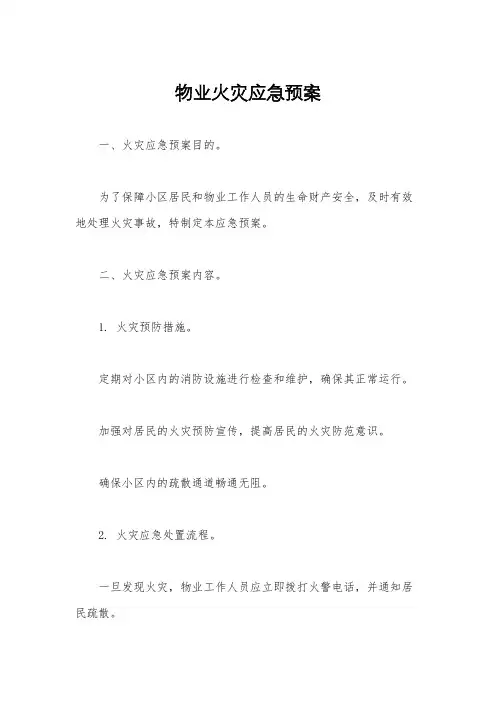 物业火灾应急预案

一、火灾应急预案目的。

为了保障小区居民和物业工作人员的生命财产安全，及时有效地处理火灾事故，特制定本应急预案。

二、火灾应急预案内容。

1. 火灾预防措施。

定期对小区内的消防设施进行检查和维护，确保其正常运行。

加强对居民的火灾预防宣传，提高居民的火灾防范意识。

确保小区内的疏散通道畅通无阻。

2. 火灾应急处置流程。

一旦发现火灾，物业工作人员应立即拨打火警电话，并通知居民疏散。